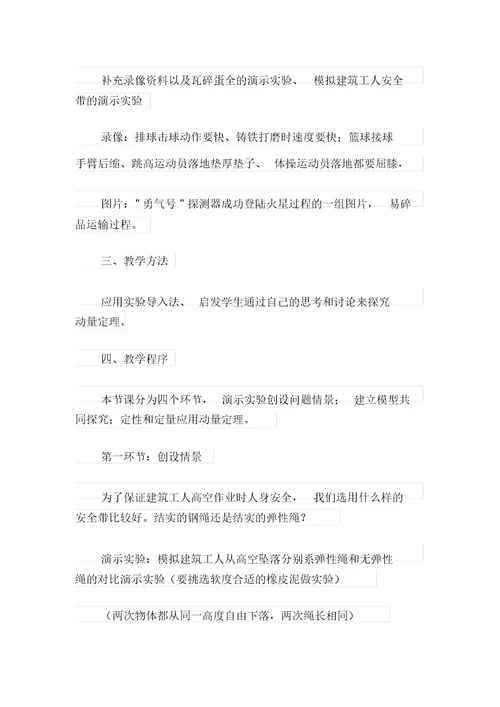 补充录像资料以及瓦碎蛋全的演示实验、 模拟建筑工人安全带的演示实验

录像：排球击球动作要快、铸铁打磨时速度要快；篮球接球手臂后缩、跳高运动员落地垫厚垫子、 体操运动员落地都要屈膝，

图片："勇气号"探测器成功登陆火星过程的一组图片， 易碎品运输过程。

三、教学方法

应用实验导入法、 启发学生通过自己的思考和讨论来探究动量定理。

四、教学程序

本节课分为四个环节， 演示实验创设问题情景； 建立模型共同探究；定性和定量应用动量定理。

第一环节：创设情景

为了保证建筑工人高空作业时人身安全， 我们选用什么样的安全带比较好。结实的钢绳还是结实的弹性绳？

演示实验：模拟建筑工人从高空坠落分别系弹性绳和无弹性绳的对比演示实验（要挑选软度合适的橡皮泥做实验）

（两次物体都从同一高度自由下落，两次绳长相同）